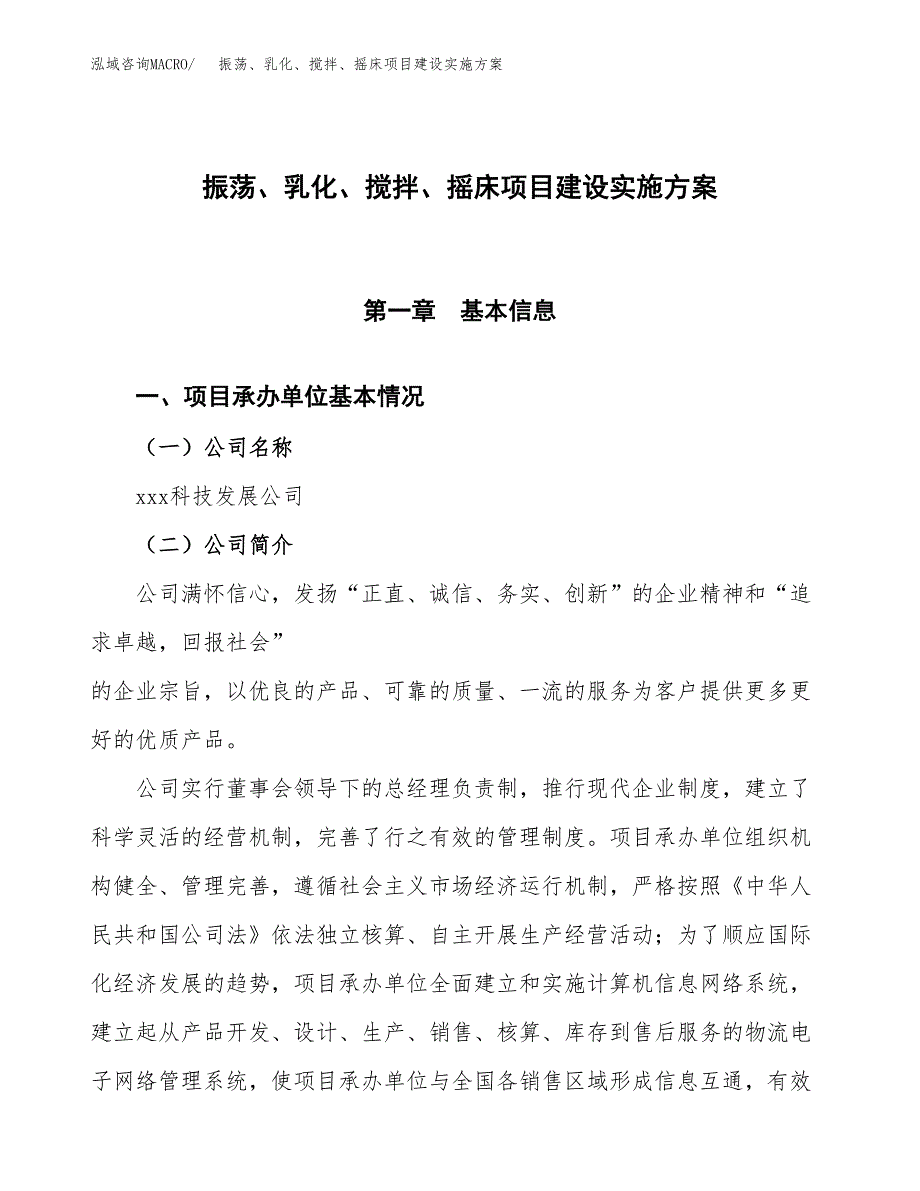 泓域咨询MACRO/ 振荡、乳化、搅拌、摇床项目建设实施方案

振荡、乳化、搅拌、摇床项目建设实施方案

第一章 基本信息

一、项目承办单位基本情况

（一）公司名称

xxx科技发展公司

（二）公司简介

公司满怀信心，发扬“正直、诚信、务实、创新”的企业精神和“追求卓越，回报社会”

的企业宗旨，以优良的产品、可靠的质量、一流的服务为客户提供更多更好的优质产品。

公司实行董事会领导下的总经理负责制，推行现代企业制度，建立了科学灵活的经营机制，完善了行之有效的管理制度。项目承办单位组织机构健全、管理完善，遵循社会主义市场经济运行机制，严格按照《中华人民共和国公司法》依法独立核算、自主开展生产经营活动；为了顺应国际化经济发展的趋势，项目承办单位全面建立和实施计算机信息网络系统，建立起从产品开发、设计、生产、销售、核算、库存到售后服务的物流电子网络管理系统，使项目承办单位与全国各销售区域形成信息互通，有效